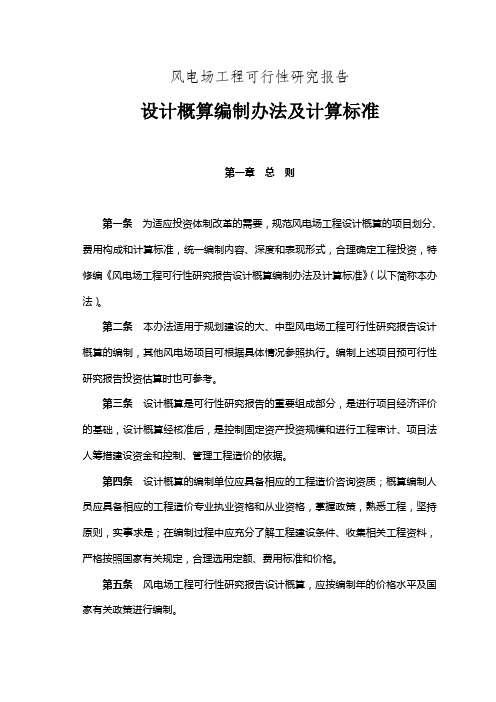 风电场工程可行性研究报告

设计概算编制办法及计算标准

第一章 总 则

第一条 为适应投资体制改革的需要，规范风电场工程设计概算的项目划分、费用构成和计算标准，统一编制内容、深度和表现形式，合理确定工程投资，特修编《风电场工程可行性研究报告设计概算编制办法及计算标准》（以下简称本办法）。

第二条 本办法适用于规划建设的大、中型风电场工程可行性研究报告设计概算的编制，其他风电场项目可根据具体情况参照执行。编制上述项目预可行性研究报告投资估算时也可参考。

第三条 设计概算是可行性研究报告的重要组成部分，是进行项目经济评价的基础，设计概算经核准后，是控制固定资产投资规模和进行工程审计、项目法人筹措建设资金和控制、管理工程造价的依据。

第四条 设计概算的编制单位应具备相应的工程造价咨询资质；概算编制人员应具备相应的工程造价专业执业资格和从业资格，掌握政策，熟悉工程，坚持原则，实事求是；在编制过程中应充分了解工程建设条件、收集相关工程资料，严格按照国家有关规定，合理选用定额、费用标准和价格。

第五条 风电场工程可行性研究报告设计概算，应按编制年的价格水平及国家有关政策进行编制。